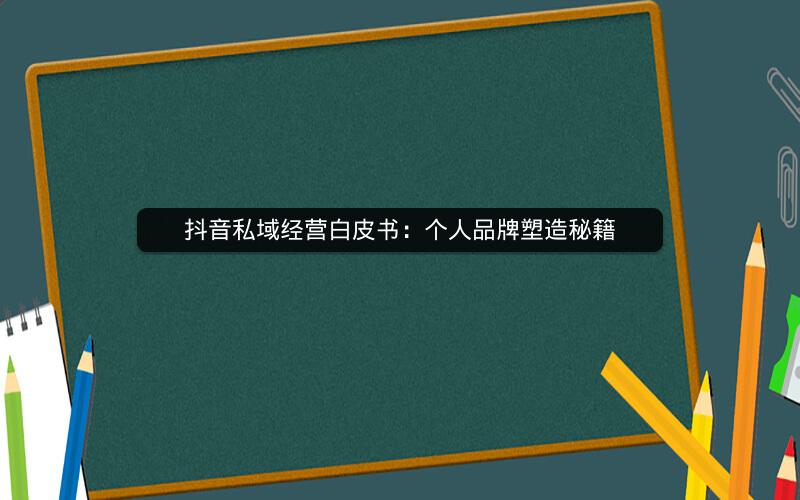 抖音私域经营白皮书：个人品牌塑造秘籍